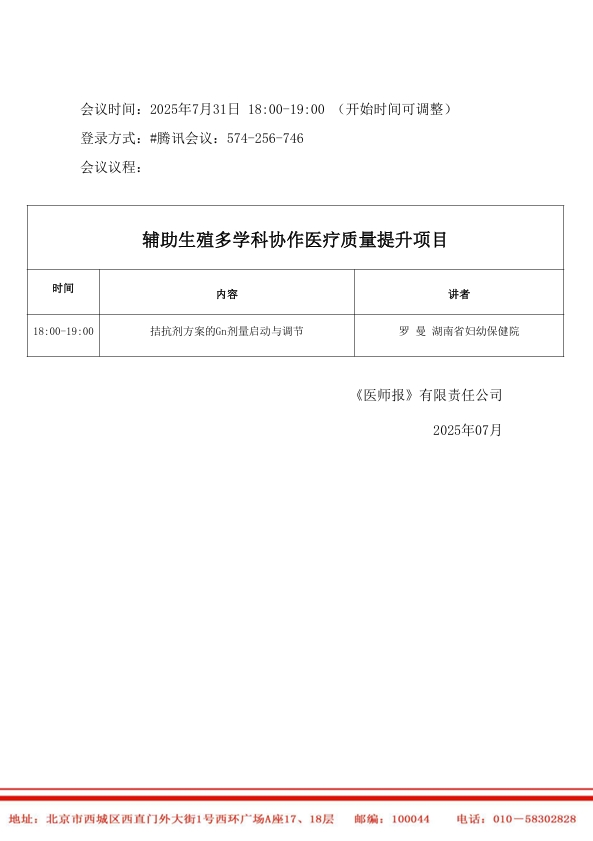 会议时间：2025年7月31日 18:00-19:00 （开始时间可调整）

登录方式：#腾讯会议：574-256-746

会议议程：

| 辅助生殖多学科协作医疗质量提升项目 | | |
|---|---|---|
| 时间 | 内容 | 讲者 |
| 18:00-19:00 | 拮抗剂方案的Gn剂量启动与调节 | 罗 曼 湖南省妇幼保健院 |

《医师报》有限责任公司

2025年07月

地址：北京市西城区西直门外大街1号西环广场A座17、18层 邮编：100044 电话：010－58302828